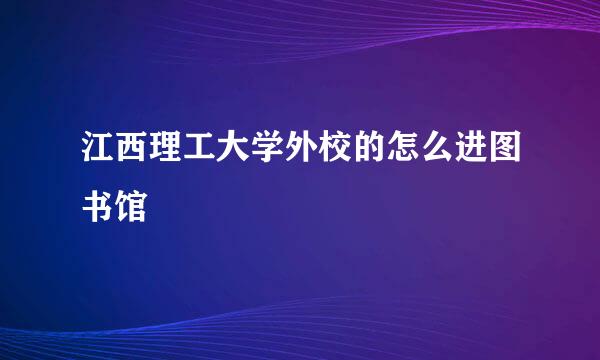 江西理工大学外校的怎么进图书馆